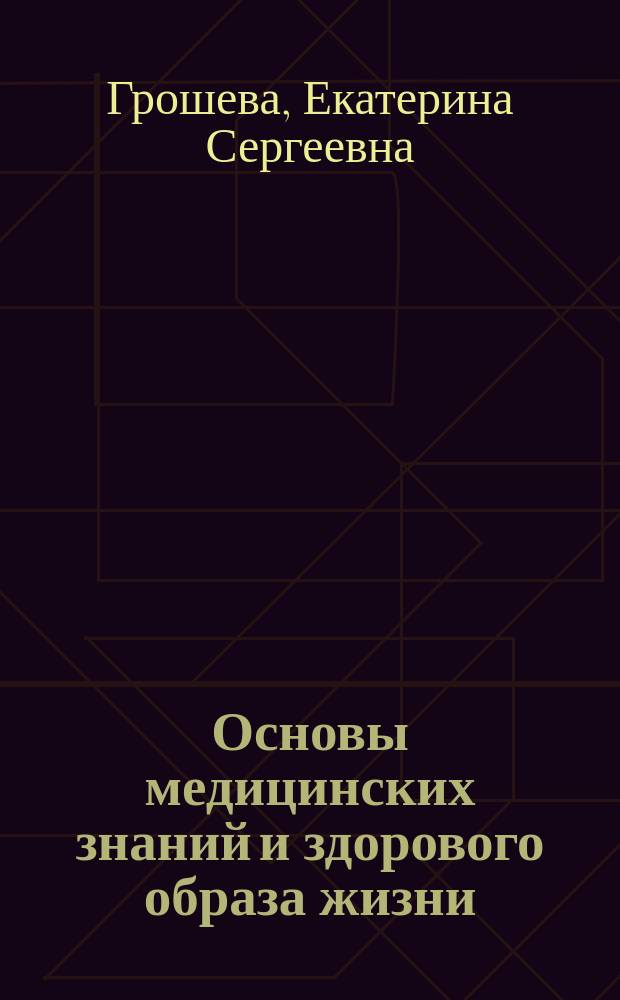 Грошева, Екатерина Сергеевна

Основы медицинских знаний и здорового образа жизни